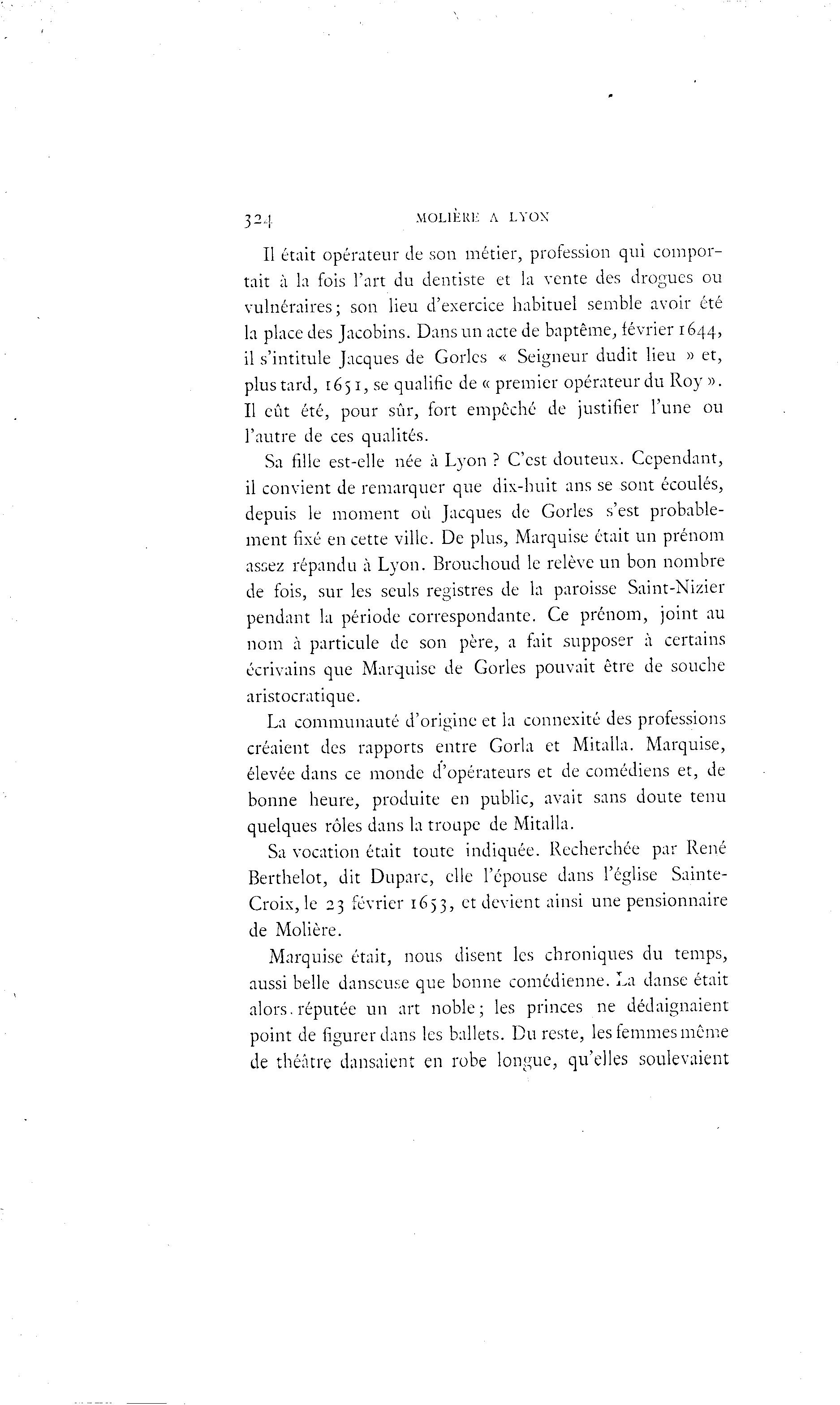 324 MOLIÈRE A LYON

Il était opérateur de son métier, profession qui comportait à la fois l'art du dentiste et la vente des drogues ou vulnéraires; son lieu d'exercice habituel semble avoir été la place des Jacobins. Dans un acte de baptême, février 1644, il s'intitule Jacques de Gorles « Seigneur dudit lieu » et, plus tard, 1651, se qualifie de « premier opérateur du Roy ». Il eût été, pour sûr, fort empêché de justifier l'une ou l'autre de ces qualités.

Sa fille est-elle née à Lyon ? C'est douteux. Cependant, il convient de remarquer que dix-huit ans se sont écoulés, depuis le moment où Jacques de Gorles s'est probablement fixé en cette ville. De plus, Marquise était un prénom assez répandu à Lyon. Brouchoud le relève un bon nombre de fois, sur les seuls registres de la paroisse Saint-Nizier pendant la période correspondante. Ce prénom, joint au nom à particule de son père, a fait supposer à certains écrivains que Marquise de Gorles pouvait être de souche aristocratique.

La communauté d'origine et la connexité des professions créaient des rapports entre Gorla et Mitalla. Marquise, élevée dans ce monde d'opérateurs et de comédiens et, de bonne heure, produite en public, avait sans doute tenu quelques rôles dans la troupe de Mitalla.

Sa vocation était toute indiquée. Recherchée par René Berthelot, dit Duparc, elle l'épouse dans l'église Sainte-Croix, le 23 février 1653, et devient ainsi une pensionnaire de Molière.

Marquise était, nous disent les chroniques du temps, aussi belle danseuse que bonne comédienne. La danse était alors réputée un art noble; les princes ne dédaignaient point de figurer dans les ballets. Du reste, les femmes même de théâtre dansaient en robe longue, qu'elles soulevaient